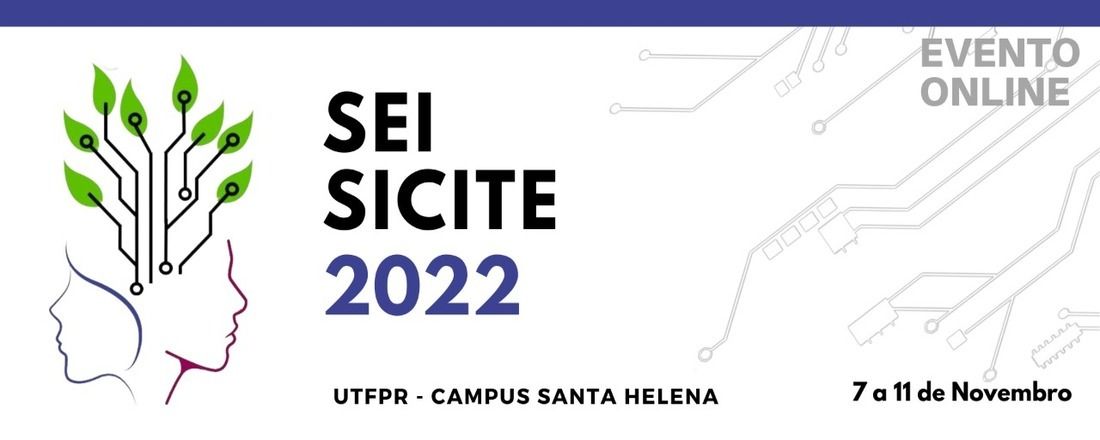 EVENTO ONLINE

SEI
SICITE
2022

UTFPR - CAMPUS SANTA HELENA

7 a 11 de Novembro